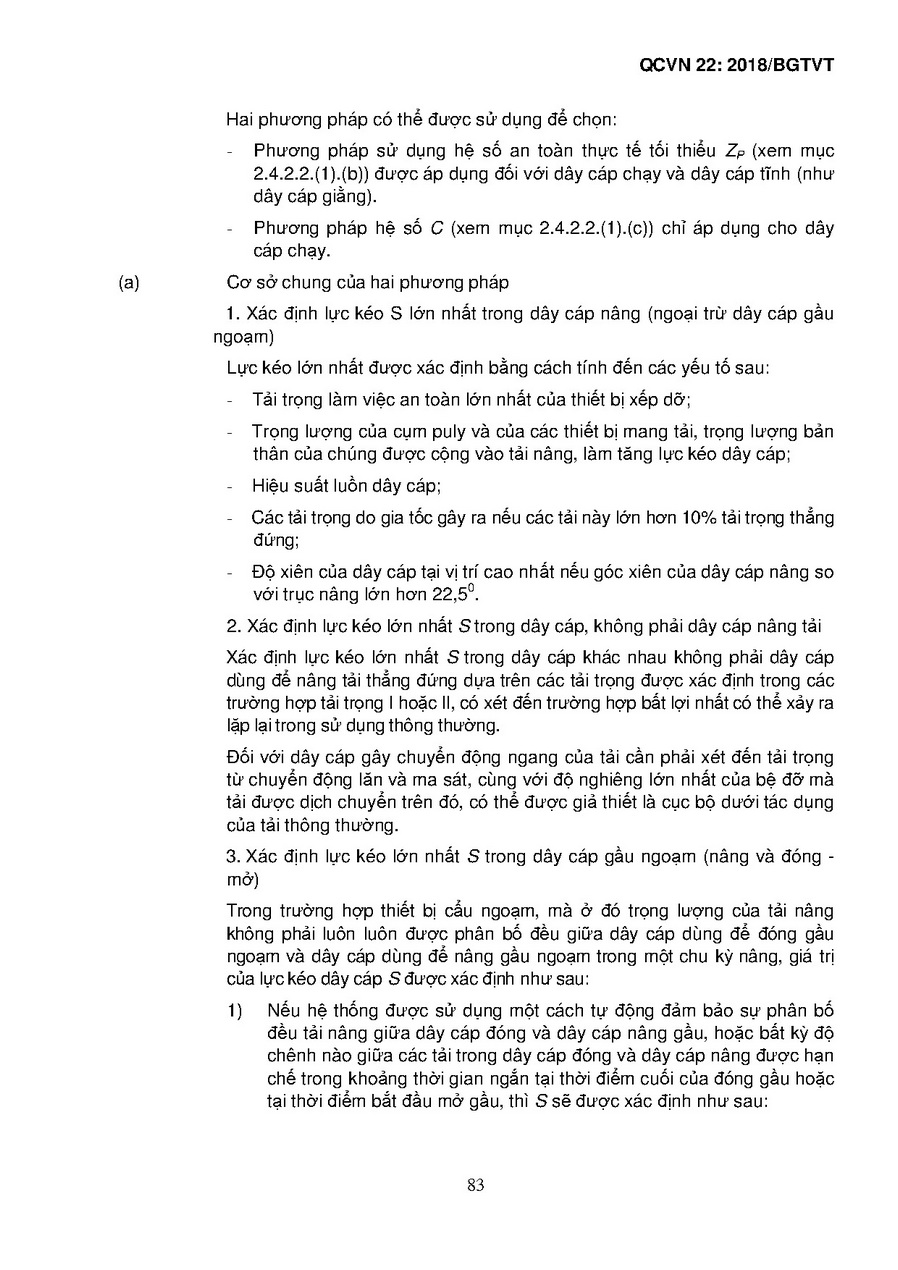 QCVN 22: 2018/BGTVT

Hai phương pháp có thể được sử dụng để chọn:

- Phương pháp sử dụng hệ số an toàn thực tế tối thiểu $Z_P$ (xem mục 2.4.2.2.(1).(b)) được áp dụng đối với dây cáp chạy và dây cáp tĩnh (như dây cáp giằng).

- Phương pháp hệ số $C$ (xem mục 2.4.2.2.(1).(c)) chỉ áp dụng cho dây cáp chạy.

(a) Cơ sở chung của hai phương pháp

1. Xác định lực kéo S lớn nhất trong dây cáp nâng (ngoại trừ dây cáp gầu ngoạm)

Lực kéo lớn nhất được xác định bằng cách tính đến các yếu tố sau:

- Tải trọng làm việc an toàn lớn nhất của thiết bị xếp dỡ;

- Trọng lượng của cụm puly và của các thiết bị mang tải, trọng lượng bản thân của chúng được cộng vào tải nâng, làm tăng lực kéo dây cáp;

- Hiệu suất luồn dây cáp;

- Các tải trọng do gia tốc gây ra nếu các tải này lớn hơn 10% tải trọng thẳng đứng;

- Độ xiên của dây cáp tại vị trí cao nhất nếu góc xiên của dây cáp nâng so với trục nâng lớn hơn $22,5^0$.

2. Xác định lực kéo lớn nhất $S$ trong dây cáp, không phải dây cáp nâng tải

Xác định lực kéo lớn nhất $S$ trong dây cáp khác nhau không phải dây cáp dùng để nâng tải thẳng đứng dựa trên các tải trọng được xác định trong các trường hợp tải trọng I hoặc II, có xét đến trường hợp bất lợi nhất có thể xảy ra lặp lại trong sử dụng thông thường.

Đối với dây cáp gây chuyển động ngang của tải cần phải xét đến tải trọng từ chuyển động lăn và ma sát, cùng với độ nghiêng lớn nhất của bệ đỡ mà tải được dịch chuyển trên đó, có thể được giả thiết là cục bộ dưới tác dụng của tải thông thường.

3. Xác định lực kéo lớn nhất $S$ trong dây cáp gầu ngoạm (nâng và đóng - mở)

Trong trường hợp thiết bị cẩu ngoạm, mà ở đó trọng lượng của tải nâng không phải luôn luôn được phân bố đều giữa dây cáp dùng để đóng gầu ngoạm và dây cáp dùng để nâng gầu ngoạm trong một chu kỳ nâng, giá trị của lực kéo dây cáp $S$ được xác định như sau:

1) Nếu hệ thống được sử dụng một cách tự động đảm bảo sự phân bố đều tải nâng giữa dây cáp đóng và dây cáp nâng gầu, hoặc bất kỳ độ chênh nào giữa các tải trong dây cáp đóng và dây cáp nâng được hạn chế trong khoảng thời gian ngắn tại thời điểm cuối của đóng gầu hoặc tại thời điểm bắt đầu mở gầu, thì $S$ sẽ được xác định như sau:

83